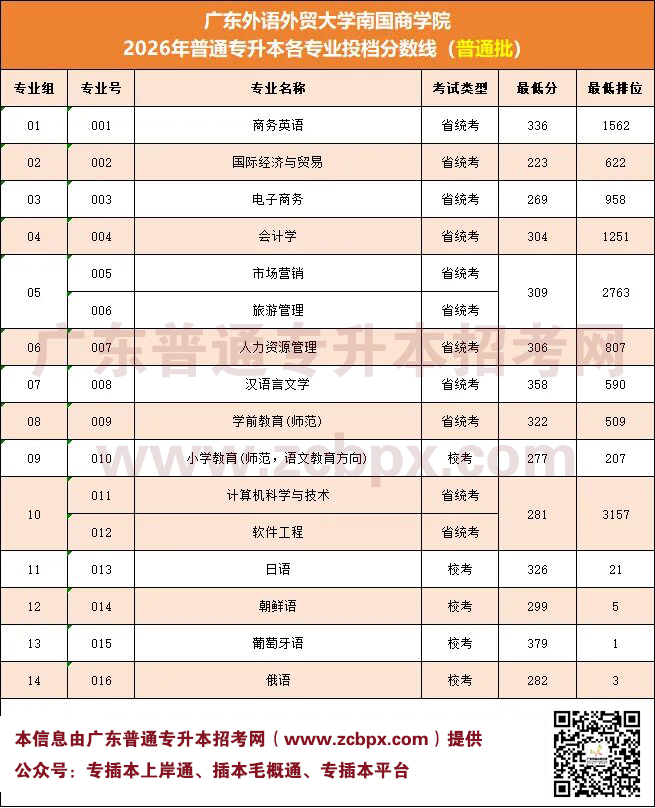 广东外语外贸大学南国商学院
2026年普通专升本各专业投档分数线（普通批）

| 专业组 | 专业号 | 专业名称 | 考试类型 | 最低分 | 最低排位 |
|---|---|---|---|---|---|
| 01 | 001 | 商务英语 | 省统考 | 336 | 1562 |
| 02 | 002 | 国际经济与贸易 | 省统考 | 223 | 622 |
| 03 | 003 | 电子商务 | 省统考 | 269 | 958 |
| 04 | 004 | 会计学 | 省统考 | 304 | 1251 |
| 05 | 005 | 市场营销 | 省统考 | 309 | 2763 |
|  | 006 | 旅游管理 | 省统考 |  |  |
| 06 | 007 | 人力资源管理 | 省统考 | 306 | 807 |
| 07 | 008 | 汉语言文学 | 省统考 | 358 | 590 |
| 08 | 009 | 学前教育(师范) | 省统考 | 322 | 509 |
| 09 | 010 | 小学教育(师范，语文教育方向) | 校考 | 277 | 207 |
| 10 | 011 | 计算机科学与技术 | 省统考 | 281 | 3157 |
|  | 012 | 软件工程 | 省统考 |  |  |
| 11 | 013 | 日语 | 校考 | 326 | 21 |
| 12 | 014 | 朝鲜语 | 校考 | 299 | 5 |
| 13 | 015 | 葡萄牙语 | 校考 | 379 | 1 |
| 14 | 016 | 俄语 | 校考 | 282 | 3 |

本信息由广东普通专升本招考网（www.zcbpx.com）提供
公众号：专插本上岸通、插本毛概通、专插本平台

广东普通专升本招考网
www.zcbpx.com